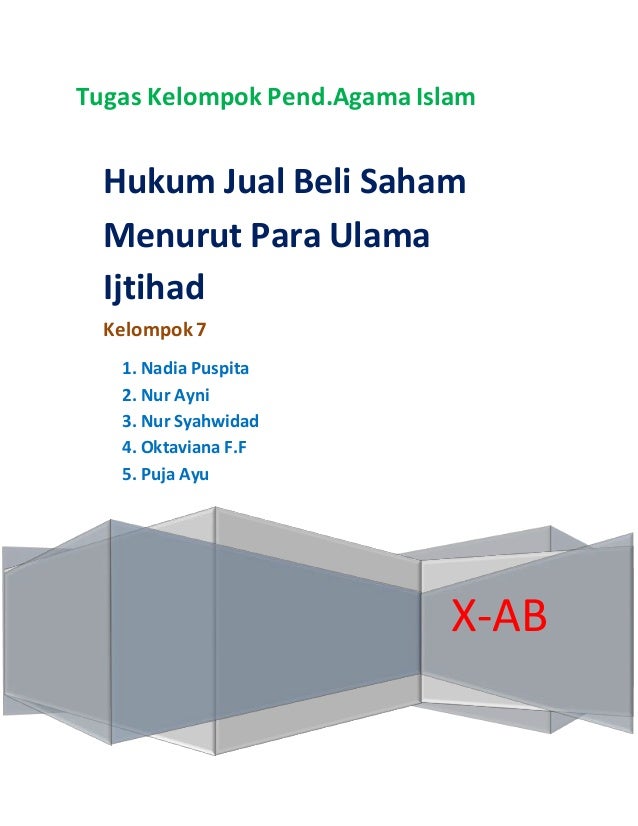 Tugas Kelompok Pend.Agama Islam

Hukum Jual Beli Saham Menurut Para Ulama Ijtihad

Kelompok 7

1. Nadia Puspita
2. Nur Ayni
3. Nur Syahwidad
4. Oktaviana F.F
5. Puja Ayu

X-AB